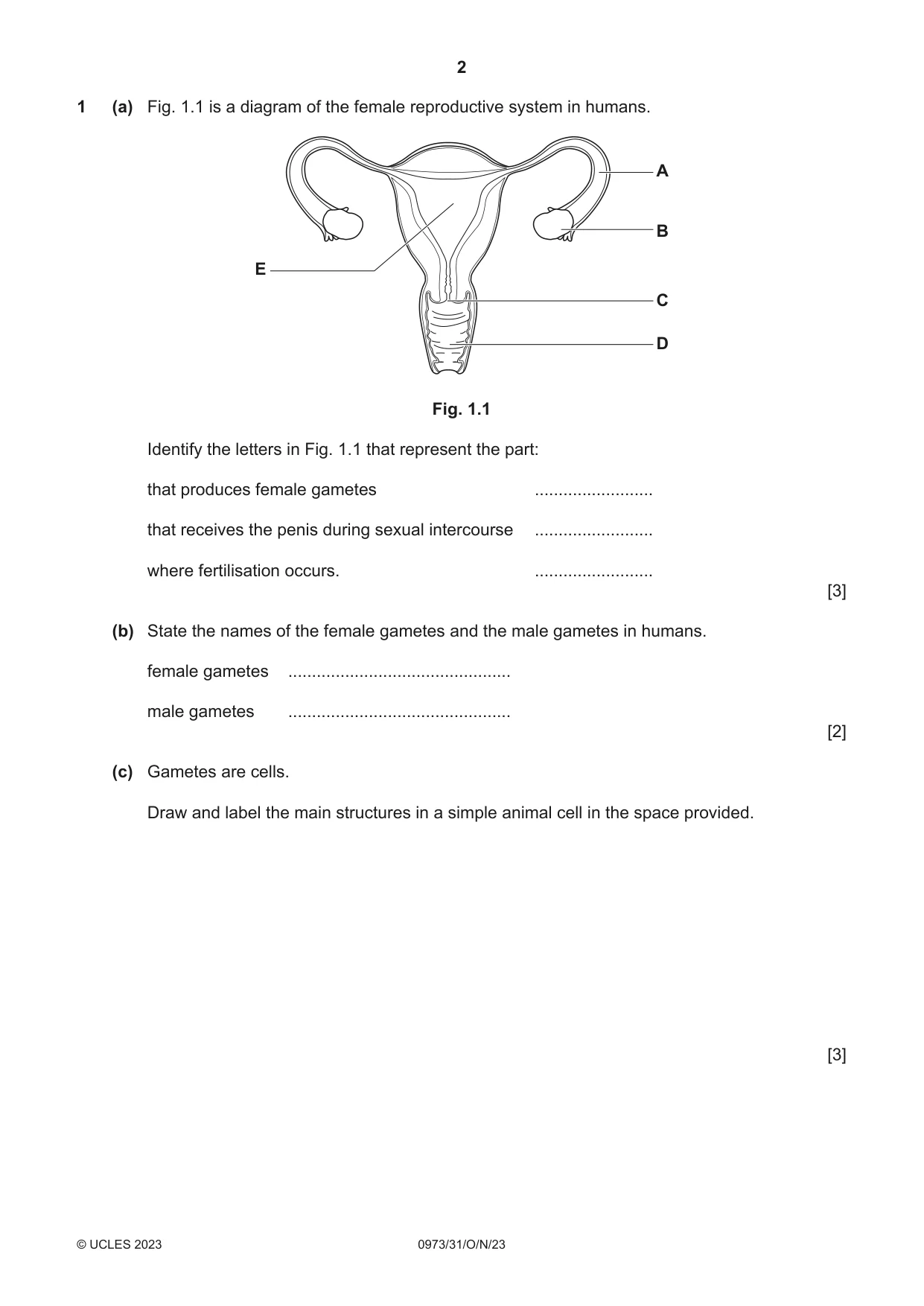 2

1 (a) Fig. 1.1 is a diagram of the female reproductive system in humans.

A

B

E

C

D

Fig. 1.1

Identify the letters in Fig. 1.1 that represent the part:

that produces female gametes ____

that receives the penis during sexual intercourse ____

where fertilisation occurs. ____

[3]

(b) State the names of the female gametes and the male gametes in humans.

female gametes ____

male gametes ____

[2]

(c) Gametes are cells.

Draw and label the main structures in a simple animal cell in the space provided.

[3]

© UCLES 2023 0973/31/O/N/23